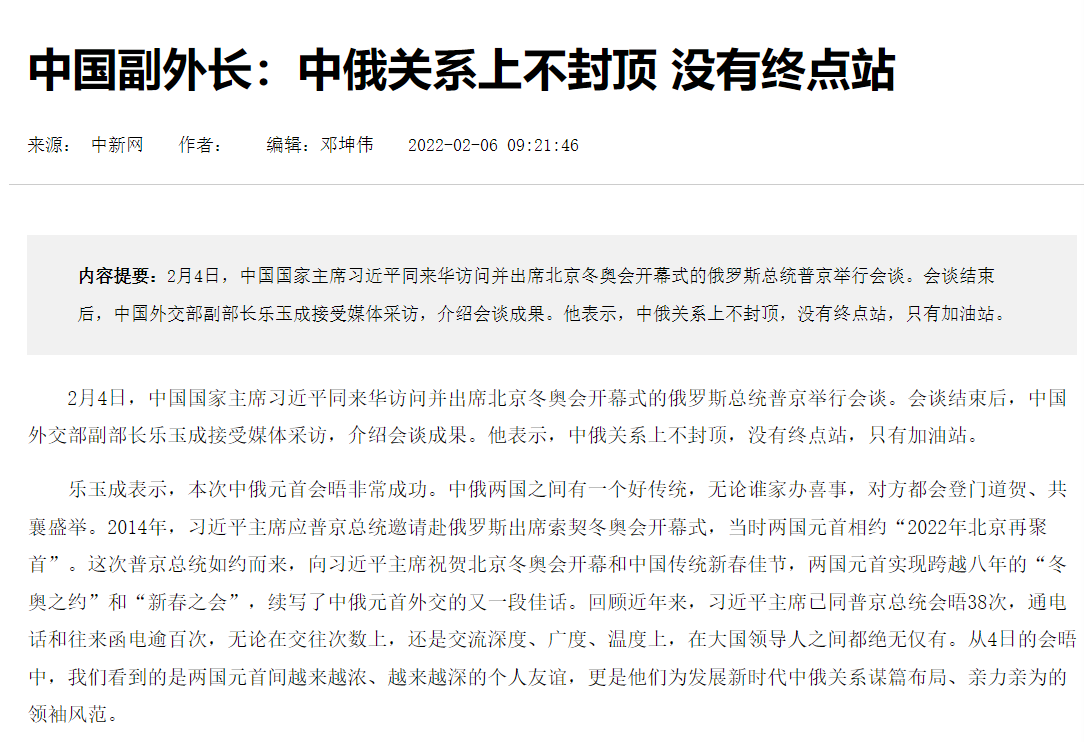 中国副外长：中俄关系上不封顶 没有终点站

来源： 中新网 作者： 编辑：邓坤伟 2022-02-06 09:21:46

内容提要：2月4日，中国国家主席习近平同来华访问并出席北京冬奥会开幕式的俄罗斯总统普京举行会谈。会谈结束后，中国外交部副部长乐玉成接受媒体采访，介绍会谈成果。他表示，中俄关系上不封顶，没有终点站，只有加油站。

2月4日，中国国家主席习近平同来华访问并出席北京冬奥会开幕式的俄罗斯总统普京举行会谈。会谈结束后，中国外交部副部长乐玉成接受媒体采访，介绍会谈成果。他表示，中俄关系上不封顶，没有终点站，只有加油站。

乐玉成表示，本次中俄元首会晤非常成功。中俄两国之间有一个好传统，无论谁家办喜事，对方都会登门道贺、共襄盛举。2014年，习近平主席应普京总统邀请赴俄罗斯出席索契冬奥会开幕式，当时两国元首相约“2022年北京再聚首”。这次普京总统如约而来，向习近平主席祝贺北京冬奥会开幕和中国传统新春佳节，两国元首实现跨越八年的“冬奥之约”和“新春之会”，续写了中俄元首外交的又一段佳话。回顾近年来，习近平主席已同普京总统会晤38次，通电话和往来函电逾百次，无论在交往次数上，还是交流深度、广度、温度上，在大国领导人之间都绝无仅有。从4日的会晤中，我们看到的是两国元首间越来越浓、越来越深的个人友谊，更是他们为发展新时代中俄关系谋篇布局、亲力亲为的领袖风范。